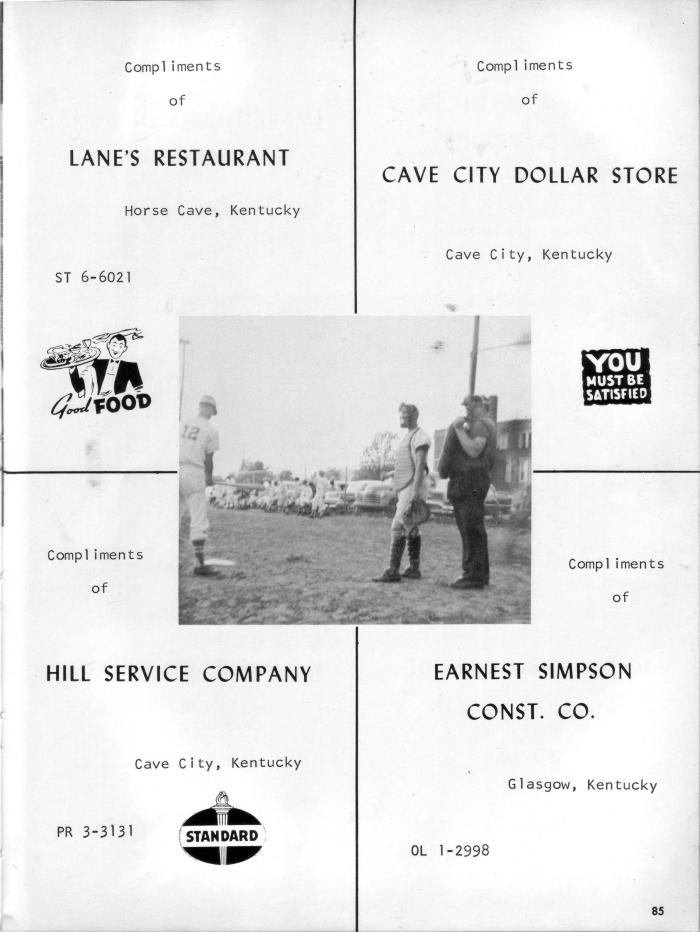 Compliments

of

LANE'S RESTAURANT

Horse Cave, Kentucky

ST 6-6021

Good FOOD

Compliments

of

CAVE CITY DOLLAR STORE

Cave City, Kentucky

YOU MUST BE SATISFIED

12

Compliments

of

HILL SERVICE COMPANY

Cave City, Kentucky

PR 3-3131

STANDARD

Compliments

of

EARNEST SIMPSON CONST. CO.

Glasgow, Kentucky

OL 1-2998

85